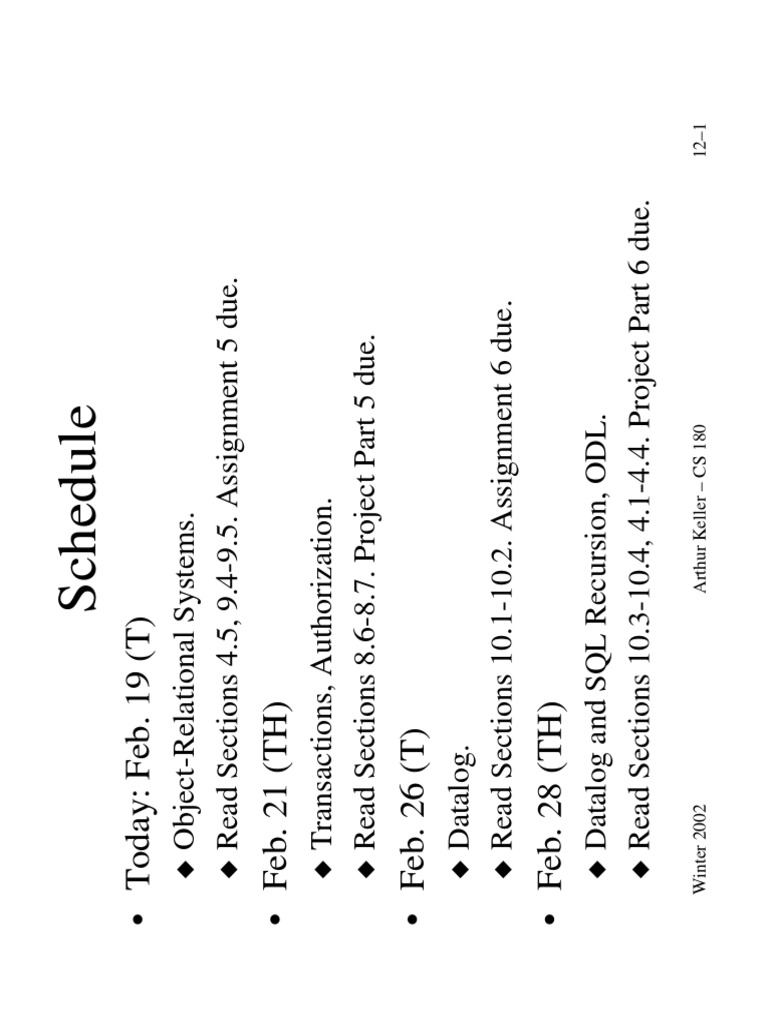 Schedule

• Today: Feb. 19 (T)
  ◆ Object-Relational Systems.
  ◆ Read Sections 4.5, 9.4-9.5. Assignment 5 due.
• Feb. 21 (TH)
  ◆ Transactions, Authorization.
  ◆ Read Sections 8.6-8.7. Project Part 5 due.
• Feb. 26 (T)
  ◆ Datalog.
  ◆ Read Sections 10.1-10.2. Assignment 6 due.
• Feb. 28 (TH)
  ◆ Datalog and SQL Recursion, ODL.
  ◆ Read Sections 10.3-10.4, 4.1-4.4. Project Part 6 due.

Winter 2002    Arthur Keller – CS 180    12–1